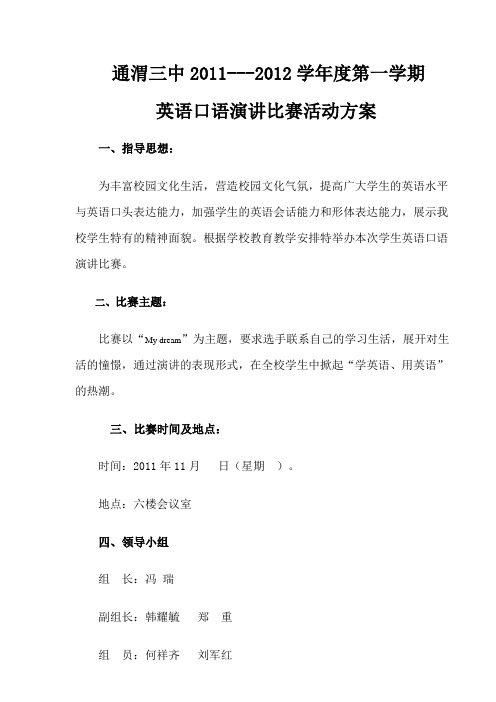 通渭三中 2011---2012 学年度第一学期

英语口语演讲比赛活动方案

一、指导思想：

为丰富校园文化生活，营造校园文化气氛，提高广大学生的英语水平与英语口头表达能力，加强学生的英语会话能力和形体表达能力，展示我校学生特有的精神面貌。根据学校教育教学安排特举办本次学生英语口语演讲比赛。

二、比赛主题：

比赛以“My dream”为主题，要求选手联系自己的学习生活，展开对生活的憧憬，通过演讲的表现形式，在全校学生中掀起“学英语、用英语”的热潮。

三、比赛时间及地点：

时间：2011 年 11 月　日（星期　）。

地点：六楼会议室

四、领导小组

组　长：冯 瑞

副组长：韩耀毓　郑 重

组　员：何祥齐　刘军红